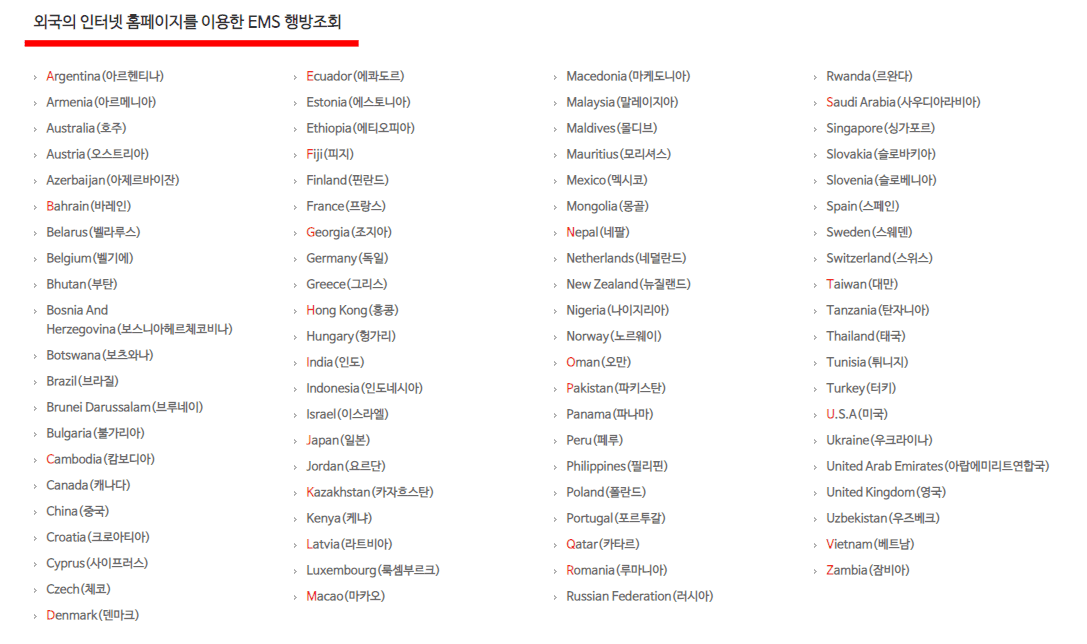 외국의 인터넷 홈페이지를 이용한 EMS 행방조회

› Argentina(아르헨티나)
› Armenia(아르메니아)
› Australia(호주)
› Austria(오스트리아)
› Azerbaijan(아제르바이잔)
› Bahrain(바레인)
› Belarus(벨라루스)
› Belgium(벨기에)
› Bhutan(부탄)
› Bosnia And Herzegovina(보스니아헤르체코비나)
› Botswana(보츠와나)
› Brazil(브라질)
› Brunei Darussalam(브루네이)
› Bulgaria(불가리아)
› Cambodia(캄보디아)
› Canada(캐나다)
› China(중국)
› Croatia(크로아티아)
› Cyprus(사이프러스)
› Czech(체코)
› Denmark(덴마크)

› Ecuador(에콰도르)
› Estonia(에스토니아)
› Ethiopia(에티오피아)
› Fiji(피지)
› Finland(핀란드)
› France(프랑스)
› Georgia(조지아)
› Germany(독일)
› Greece(그리스)
› Hong Kong(홍콩)
› Hungary(헝가리)
› India(인도)
› Indonesia(인도네시아)
› Israel(이스라엘)
› Japan(일본)
› Jordan(요르단)
› Kazakhstan(카자흐스탄)
› Kenya(케냐)
› Latvia(라트비아)
› Luxembourg(룩셈부르크)
› Macao(마카오)

› Macedonia(마케도니아)
› Malaysia(말레이시아)
› Maldives(몰디브)
› Mauritius(모리셔스)
› Mexico(멕시코)
› Mongolia(몽골)
› Nepal(네팔)
› Netherlands(네덜란드)
› New Zealand(뉴질랜드)
› Nigeria(나이지리아)
› Norway(노르웨이)
› Oman(오만)
› Pakistan(파키스탄)
› Panama(파나마)
› Peru(페루)
› Philippines(필리핀)
› Poland(폴란드)
› Portugal(포르투갈)
› Qatar(카타르)
› Romania(루마니아)
› Russian Federation(러시아)

› Rwanda(르완다)
› Saudi Arabia(사우디아라비아)
› Singapore(싱가포르)
› Slovakia(슬로바키아)
› Slovenia(슬로베니아)
› Spain(스페인)
› Sweden(스웨덴)
› Switzerland(스위스)
› Taiwan(대만)
› Tanzania(탄자니아)
› Thailand(태국)
› Tunisia(튀니지)
› Turkey(터키)
› U.S.A(미국)
› Ukraine(우크라이나)
› United Arab Emirates(아랍에미리트연합국)
› United Kingdom(영국)
› Uzbekistan(우즈베크)
› Vietnam(베트남)
› Zambia(잠비아)